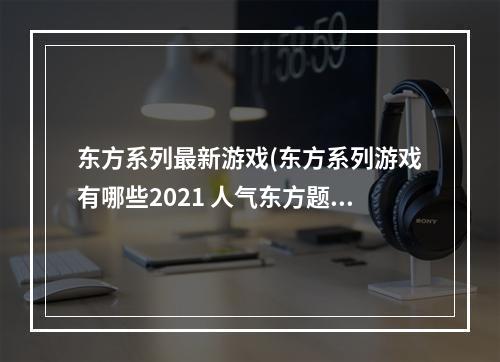 11:58:59

东方系列最新游戏(东方系列游戏有哪些2021 人气东方题...

SONY